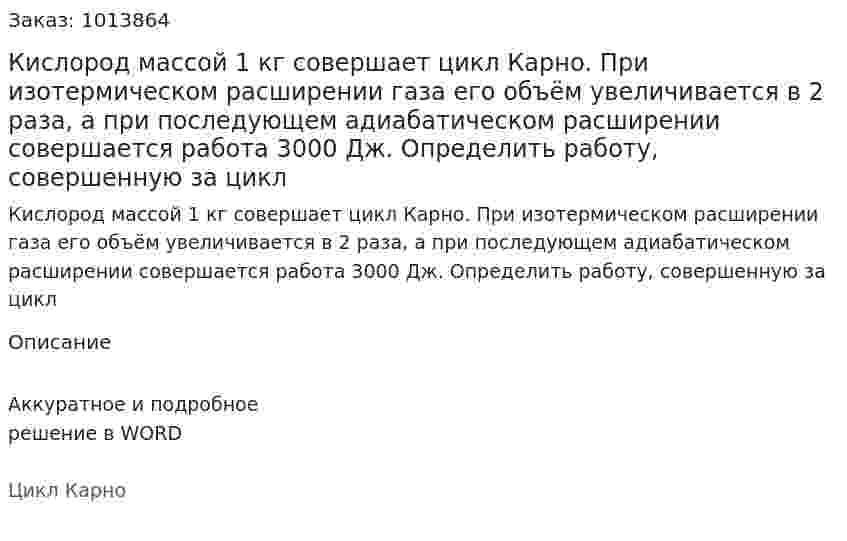 Заказ: 1013864

Кислород массой 1 кг совершает цикл Карно. При изотермическом расширении газа его объём увеличивается в 2 раза, а при последующем адиабатическом расширении совершается работа 3000 Дж. Определить работу, совершенную за цикл

Кислород массой 1 кг совершает цикл Карно. При изотермическом расширении газа его объём увеличивается в 2 раза, а при последующем адиабатическом расширении совершается работа 3000 Дж. Определить работу, совершенную за цикл

Описание

Аккуратное и подробное
решение в WORD

Цикл Карно